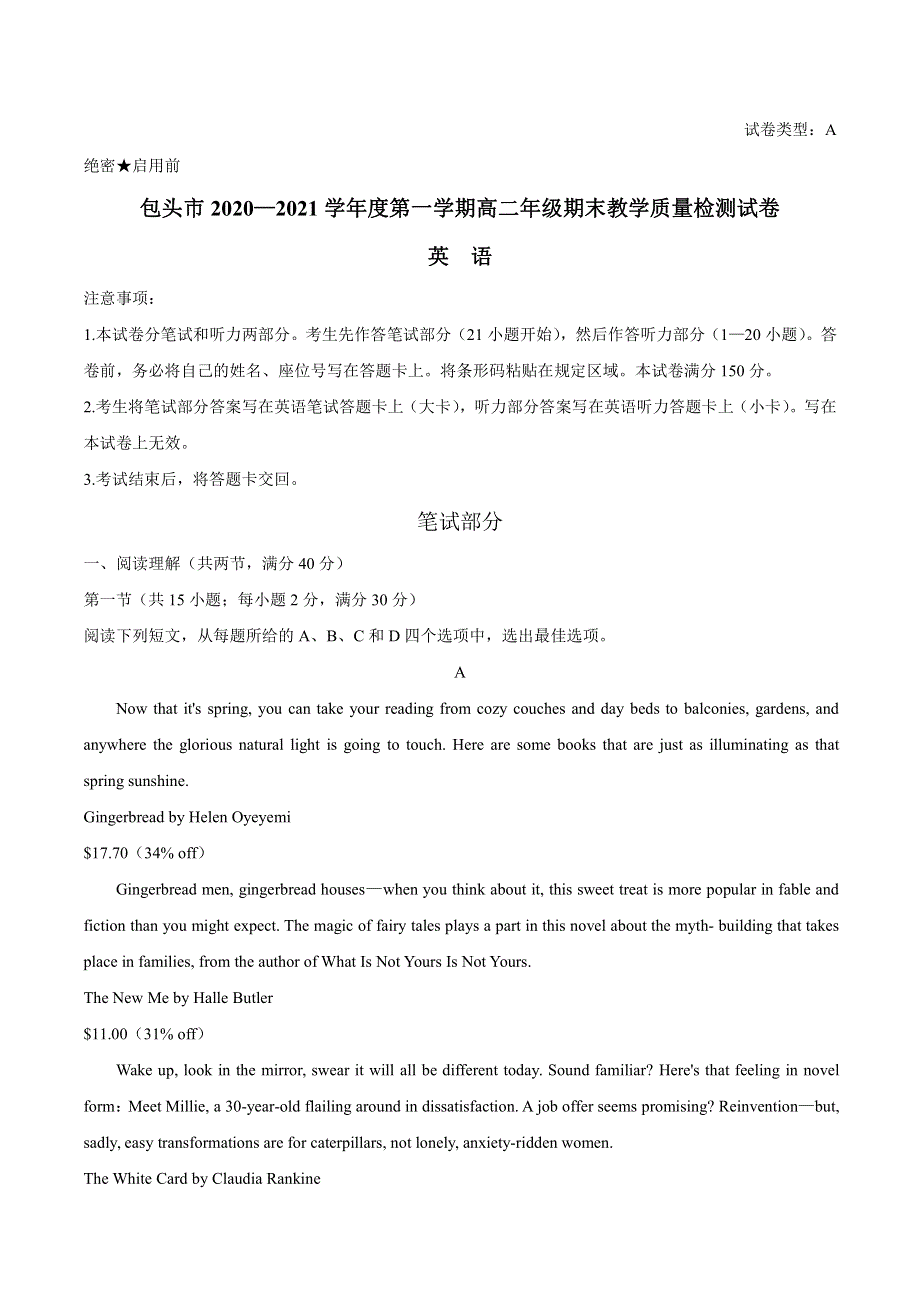 试卷类型：A

绝密★启用前

包头市 2020—2021 学年度第一学期高二年级期末教学质量检测试卷

英 语

注意事项：

1.本试卷分笔试和听力两部分。考生先作答笔试部分（21 小题开始），然后作答听力部分（1—20 小题）。答卷前，务必将自己的姓名、座位号写在答题卡上。将条形码粘贴在规定区域。本试卷满分 150 分。

2.考生将笔试部分答案写在英语笔试答题卡上（大卡），听力部分答案写在英语听力答题卡上（小卡）。写在本试卷上无效。

3.考试结束后，将答题卡交回。

笔试部分

一、阅读理解（共两节，满分 40 分）

第一节（共 15 小题；每小题 2 分，满分 30 分）

阅读下列短文，从每题所给的 A、B、C 和 D 四个选项中，选出最佳选项。

A

Now that it's spring, you can take your reading from cozy couches and day beds to balconies, gardens, and anywhere the glorious natural light is going to touch. Here are some books that are just as illuminating as that spring sunshine.

Gingerbread by Helen Oyeyemi

$17.70（34% off）

Gingerbread men, gingerbread houses—when you think about it, this sweet treat is more popular in fable and fiction than you might expect. The magic of fairy tales plays a part in this novel about the myth- building that takes place in families, from the author of What Is Not Yours Is Not Yours.

The New Me by Halle Butler

$11.00（31% off）

Wake up, look in the mirror, swear it will all be different today. Sound familiar? Here's that feeling in novel form：Meet Millie, a 30-year-old flailing around in dissatisfaction. A job offer seems promising? Reinvention—but, sadly, easy transformations are for caterpillars, not lonely, anxiety-ridden women.

The White Card by Claudia Rankine